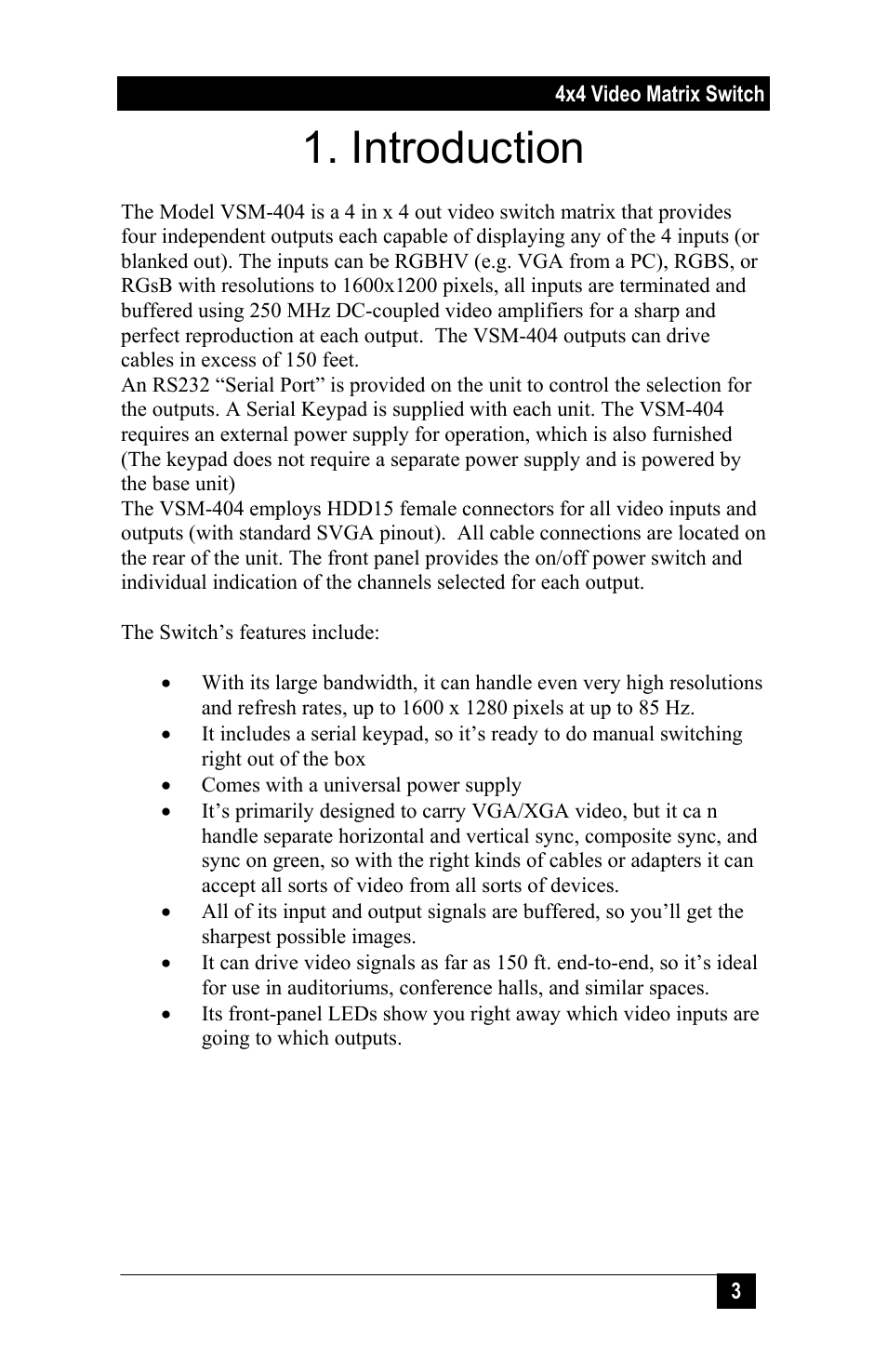 4x4 Video Matrix Switch

1. Introduction

The Model VSM-404 is a 4 in x 4 out video switch matrix that provides four independent outputs each capable of displaying any of the 4 inputs (or blanked out). The inputs can be RGBHV (e.g. VGA from a PC), RGBS, or RGsB with resolutions to 1600x1200 pixels, all inputs are terminated and buffered using 250 MHz DC-coupled video amplifiers for a sharp and perfect reproduction at each output. The VSM-404 outputs can drive cables in excess of 150 feet.
An RS232 “Serial Port” is provided on the unit to control the selection for the outputs. A Serial Keypad is supplied with each unit. The VSM-404 requires an external power supply for operation, which is also furnished (The keypad does not require a separate power supply and is powered by the base unit)
The VSM-404 employs HDD15 female connectors for all video inputs and outputs (with standard SVGA pinout). All cable connections are located on the rear of the unit. The front panel provides the on/off power switch and individual indication of the channels selected for each output.

The Switch’s features include:

• With its large bandwidth, it can handle even very high resolutions and refresh rates, up to 1600 x 1280 pixels at up to 85 Hz.
• It includes a serial keypad, so it’s ready to do manual switching right out of the box
• Comes with a universal power supply
• It’s primarily designed to carry VGA/XGA video, but it ca n handle separate horizontal and vertical sync, composite sync, and sync on green, so with the right kinds of cables or adapters it can accept all sorts of video from all sorts of devices.
• All of its input and output signals are buffered, so you’ll get the sharpest possible images.
• It can drive video signals as far as 150 ft. end-to-end, so it’s ideal for use in auditoriums, conference halls, and similar spaces.
• Its front-panel LEDs show you right away which video inputs are going to which outputs.

3